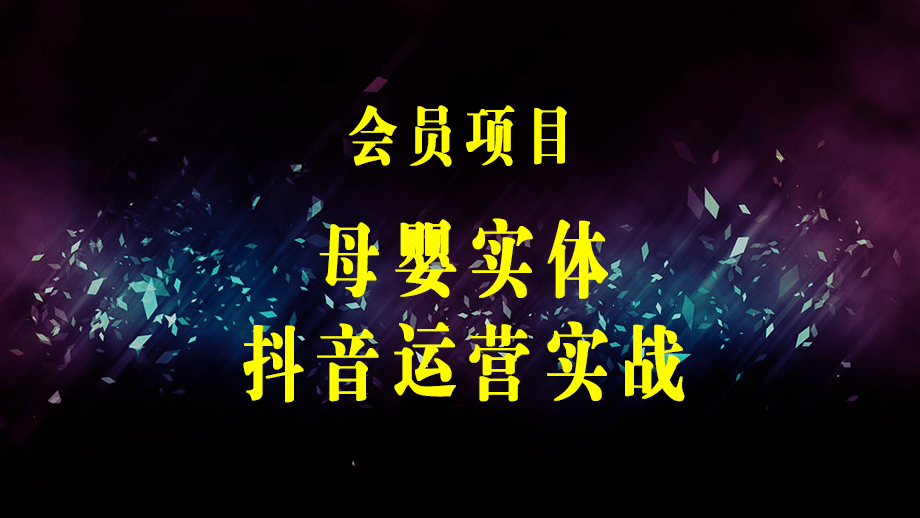 会员项目

母婴实体
抖音运营实战